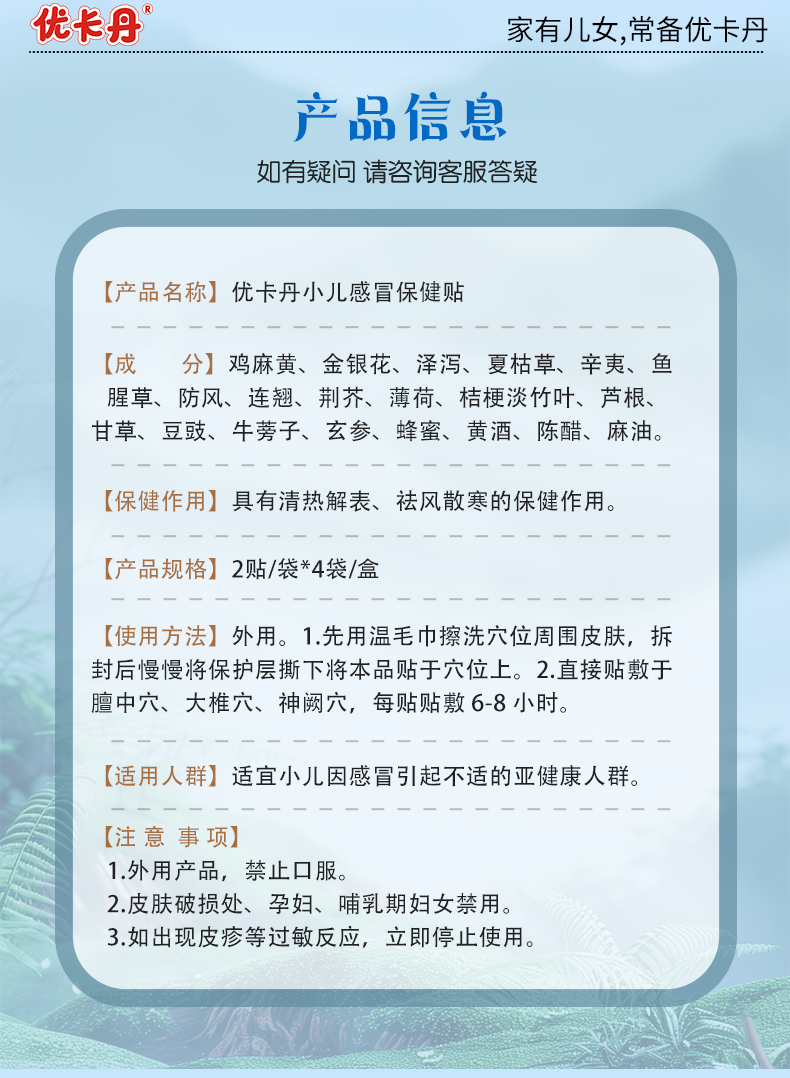 优卡丹®

家有儿女,常备优卡丹

产品信息

如有疑问 请咨询客服答疑

【产品名称】优卡丹小儿感冒保健贴

【成　分】鸡麻黄、金银花、泽泻、夏枯草、辛夷、鱼腥草、防风、连翘、荆芥、薄荷、桔梗淡竹叶、芦根、甘草、豆豉、牛蒡子、玄参、蜂蜜、黄酒、陈醋、麻油。

【保健作用】具有清热解表、祛风散寒的保健作用。

【产品规格】2贴/袋*4袋/盒

【使用方法】外用。1.先用温毛巾擦洗穴位周围皮肤，拆封后慢慢将保护层撕下将本品贴于穴位上。2.直接贴敷于膻中穴、大椎穴、神阙穴，每贴贴敷 6-8 小时。

【适用人群】适宜小儿因感冒引起不适的亚健康人群。

【注 意 事 项】
1.外用产品，禁止口服。
2.皮肤破损处、孕妇、哺乳期妇女禁用。
3.如出现皮疹等过敏反应，立即停止使用。